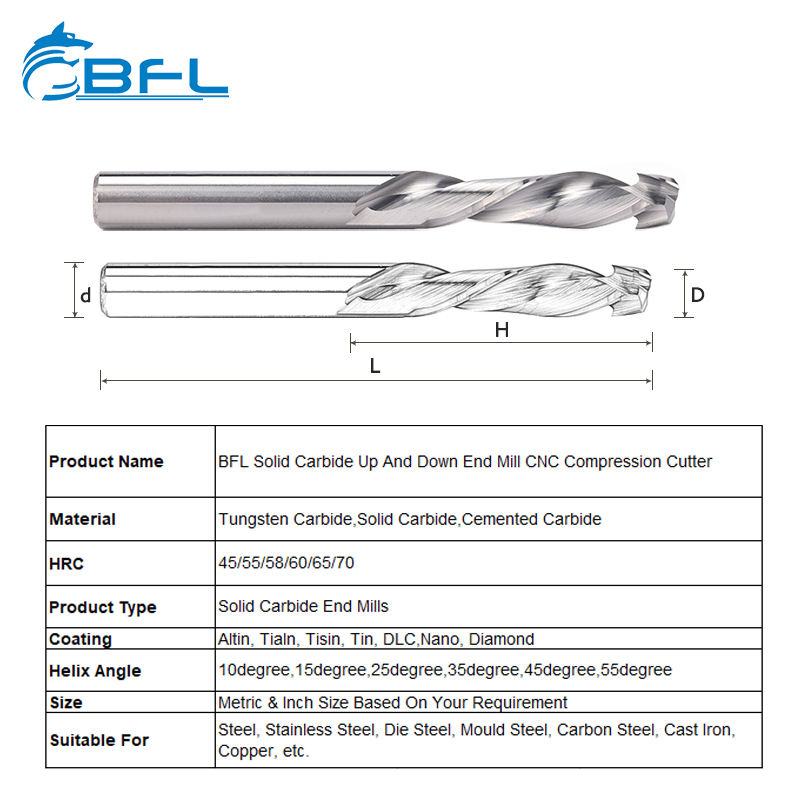 BFL

d

D

H

L

| Product Name | BFL Solid Carbide Up And Down End Mill CNC Compression Cutter |
|---|---|
| Material | Tungsten Carbide,Solid Carbide,Cemented Carbide |
| HRC | 45/55/58/60/65/70 |
| Product Type | Solid Carbide End Mills |
| Coating | Altin, Tialn, Tisin, Tin, DLC,Nano, Diamond |
| Helix Angle | 10degree,15degree,25degree,35degree,45degree,55degree |
| Size | Metric & Inch Size Based On Your Requirement |
| Suitable For | Steel, Stainless Steel, Die Steel, Mould Steel, Carbon Steel, Cast Iron, Copper, etc. |